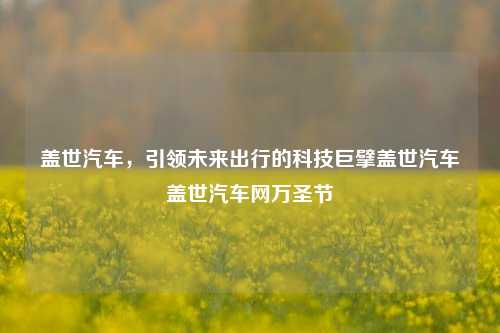 盖世汽车，引领未来出行的科技巨擘盖世汽车盖世汽车网万圣节